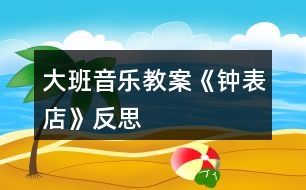 大班音乐教案《钟表店》反思